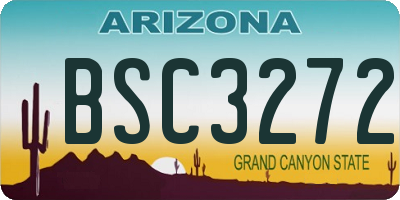 ARIZONA

BSC3272

GRAND CANYON STATE